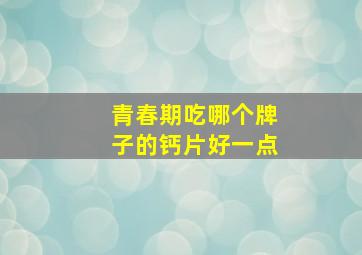 青春期吃哪个牌子的钙片好一点